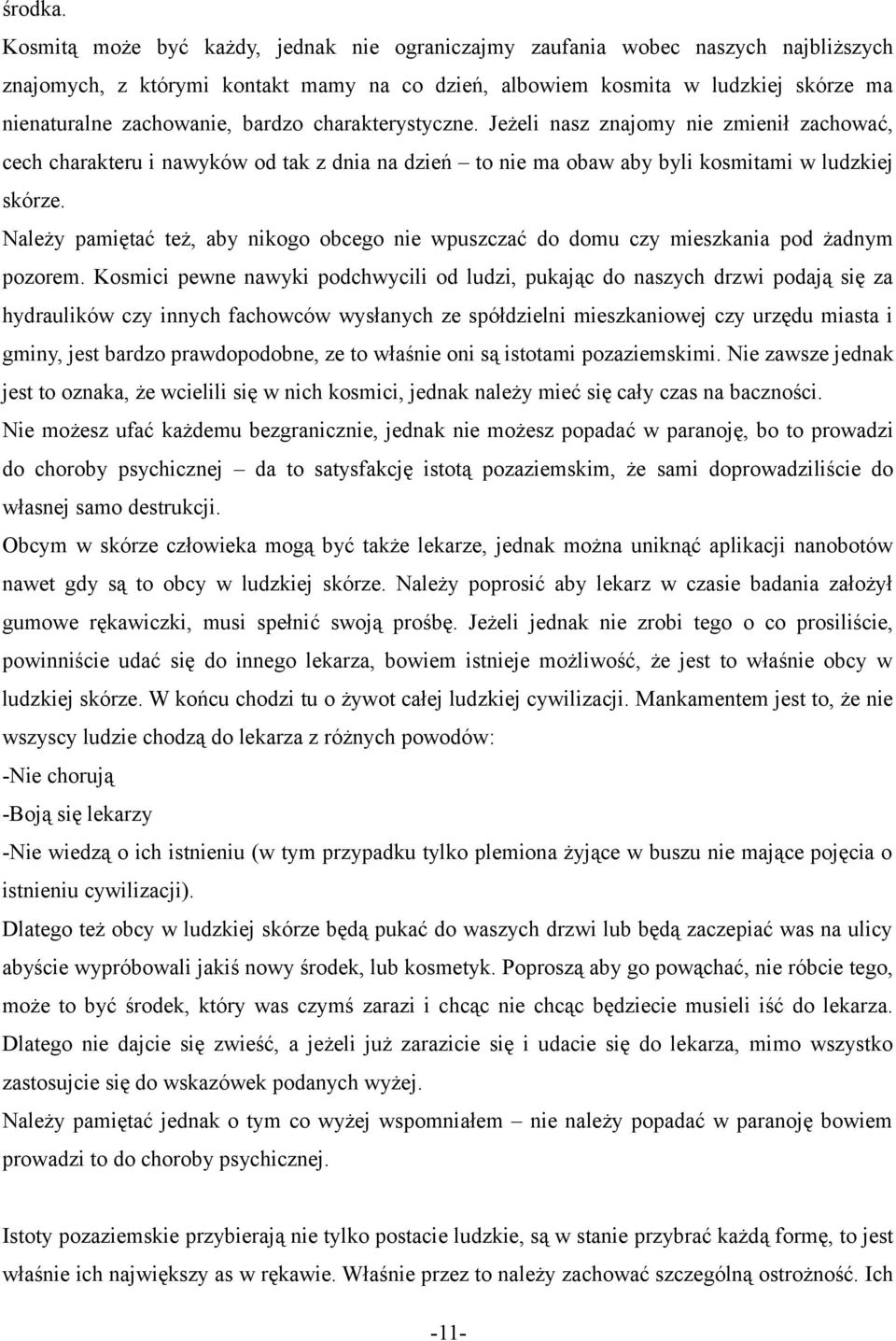 środka.

Kosmitą może być każdy, jednak nie ograniczajmy zaufania wobec naszych najbliższych znajomych, z którymi kontakt mamy na co dzień, albowiem kosmita w ludzkiej skórze ma nienaturalne zachowanie, bardzo charakterystyczne. Jeżeli nasz znajomy nie zmienił zachować, cech charakteru i nawyków od tak z dnia na dzień – to nie ma obaw aby byli kosmitami w ludzkiej skórze.

Należy pamiętać też, aby nikogo obcego nie wpuszczać do domu czy mieszkania pod żadnym pozorem. Kosmici pewne nawyki podchwycili od ludzi, pukając do naszych drzwi podają się za hydraulików czy innych fachowców wysłanych ze spółdzielni mieszkaniowej czy urzędu miasta i gminy, jest bardzo prawdopodobne, ze to właśnie oni są istotami pozaziemskimi. Nie zawsze jednak jest to oznaka, że wcielili się w nich kosmici, jednak należy mieć się cały czas na baczności.

Nie możesz ufać każdemu bezgranicznie, jednak nie możesz popadać w paranoję, bo to prowadzi do choroby psychicznej – da to satysfakcję istotą pozaziemskim, że sami doprowadziliście do własnej samo destrukcji.

Obcym w skórze człowieka mogą być także lekarze, jednak można uniknąć aplikacji nanobotów nawet gdy są to obcy w ludzkiej skórze. Należy poprosić aby lekarz w czasie badania założył gumowe rękawiczki, musi spełnić swoją prośbę. Jeżeli jednak nie zrobi tego o co prosiliście, powinniście udać się do innego lekarza, bowiem istnieje możliwość, że jest to właśnie obcy w ludzkiej skórze. W końcu chodzi tu o żywot całej ludzkiej cywilizacji. Mankamentem jest to, że nie wszyscy ludzie chodzą do lekarza z różnych powodów:

-Nie chorują

-Boją się lekarzy

-Nie wiedzą o ich istnieniu (w tym przypadku tylko plemiona żyjące w buszu nie mające pojęcia o istnieniu cywilizacji).

Dlatego też obcy w ludzkiej skórze będą pukać do waszych drzwi lub będą zaczepiać was na ulicy abyście wypróbowali jakiś nowy środek, lub kosmetyk. Poproszą aby go powąchać, nie róbcie tego, może to być środek, który was czymś zarazi i chcąc nie chcąc będziecie musieli iść do lekarza. Dlatego nie dajcie się zwieść, a jeżeli już zarazicie się i udacie się do lekarza, mimo wszystko zastosujcie się do wskazówek podanych wyżej.

Należy pamiętać jednak o tym co wyżej wspomniałem – nie należy popadać w paranoję bowiem prowadzi to do choroby psychicznej.

Istoty pozaziemskie przybierają nie tylko postacie ludzkie, są w stanie przybrać każdą formę, to jest właśnie ich największy as w rękawie. Właśnie przez to należy zachować szczególną ostrożność. Ich

-11-